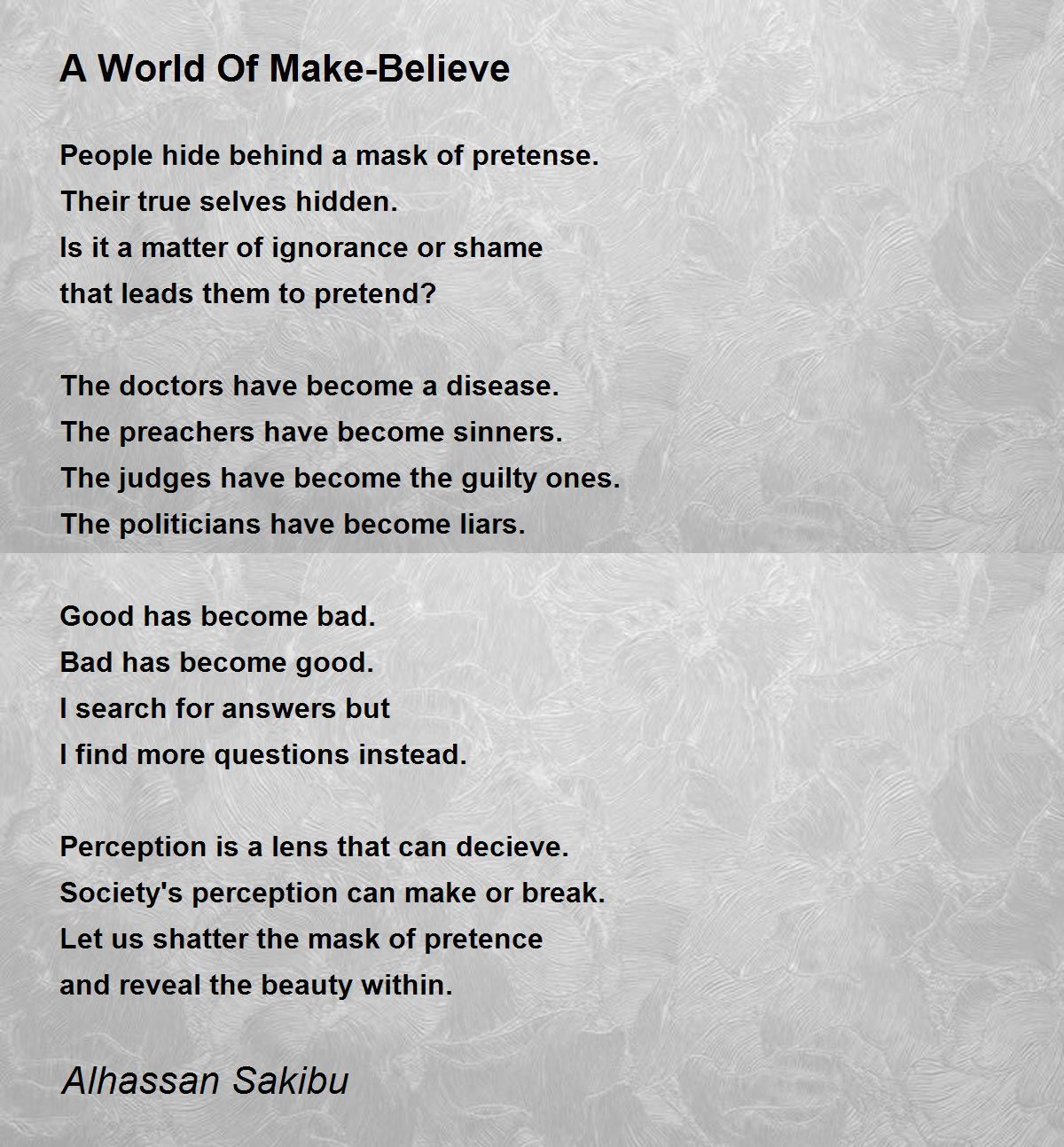 A World Of Make-Believe

People hide behind a mask of pretense.
Their true selves hidden.
Is it a matter of ignorance or shame
that leads them to pretend?

The doctors have become a disease.
The preachers have become sinners.
The judges have become the guilty ones.
The politicians have become liars.

Good has become bad.
Bad has become good.
I search for answers but
I find more questions instead.

Perception is a lens that can decieve.
Society's perception can make or break.
Let us shatter the mask of pretence
and reveal the beauty within.

Alhassan Sakibu